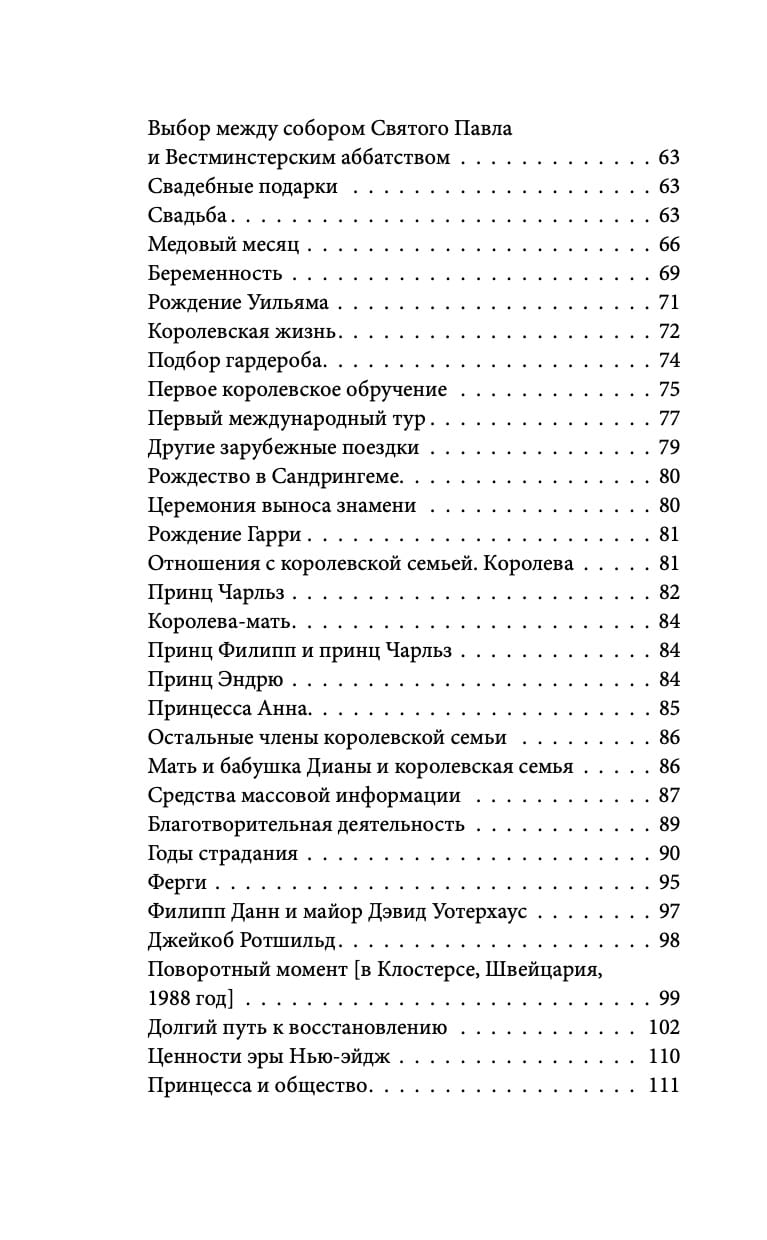 Выбор между собором Святого Павла
и Вестминстерским аббатством 63
Свадебные подарки 63
Свадьба 63
Медовый месяц 66
Беременность 69
Рождение Уильяма 71
Королевская жизнь 72
Подбор гардероба 74
Первое королевское обручение 75
Первый международный тур 77
Другие зарубежные поездки 79
Рождество в Сандрингеме 80
Церемония выноса знамени 80
Рождение Гарри 81
Отношения с королевской семьей. Королева 81
Принц Чарльз 82
Королева-мать 84
Принц Филипп и принц Чарльз 84
Принц Эндрю 84
Принцесса Анна 85
Остальные члены королевской семьи 86
Мать и бабушка Дианы и королевская семья 86
Средства массовой информации 87
Благотворительная деятельность 89
Годы страдания 90
Ферги 95
Филипп Данн и майор Дэвид Уотерхаус 97
Джейкоб Ротшильд 98
Поворотный момент [в Клостерсе, Швейцария,
1988 год] 99
Долгий путь к восстановлению 102
Ценности эры Нью-эйдж 110
Принцесса и общество 111